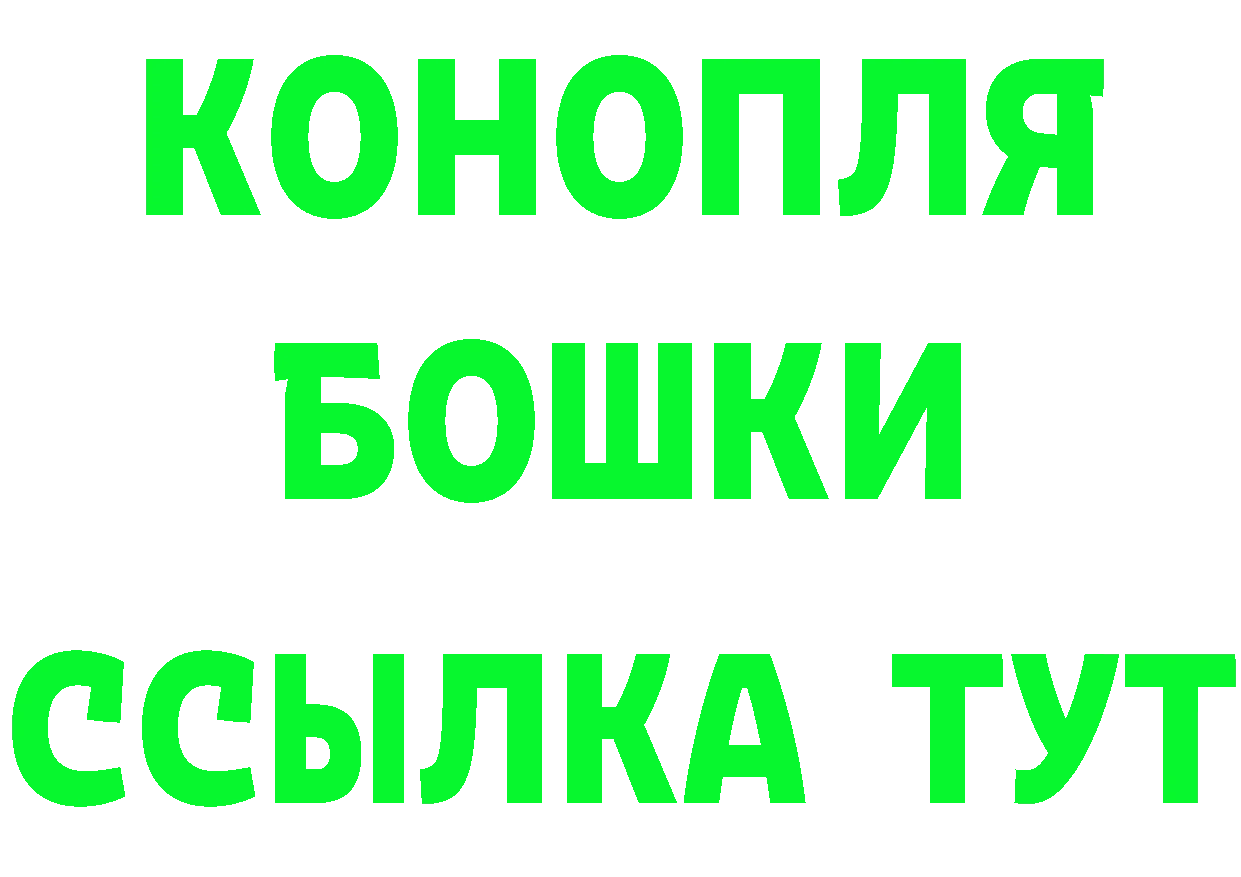 КОНОПЛЯ
БОШКИ
ССЫЛКА ТУТ